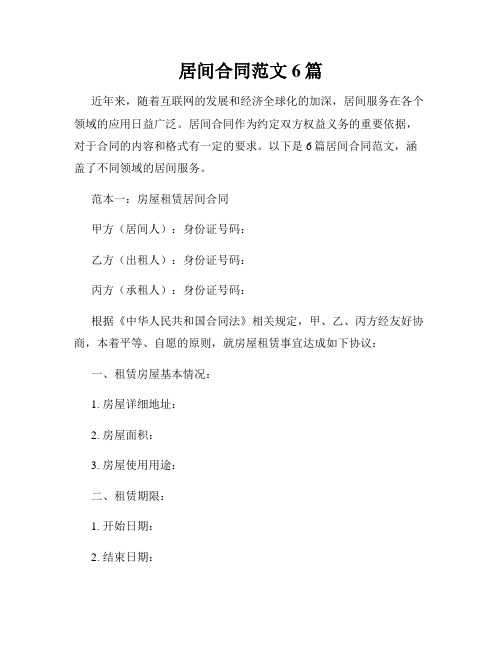 居间合同范文 6 篇

近年来，随着互联网的发展和经济全球化的加深，居间服务在各个领域的应用日益广泛。居间合同作为约定双方权益义务的重要依据，对于合同的内容和格式有一定的要求。以下是 6 篇居间合同范文，涵盖了不同领域的居间服务。

范本一：房屋租赁居间合同

甲方（居间人）：身份证号码：

乙方（出租人）：身份证号码：

丙方（承租人）：身份证号码：

根据《中华人民共和国合同法》相关规定，甲、乙、丙方经友好协商，本着平等、自愿的原则，就房屋租赁事宜达成如下协议：

一、租赁房屋基本情况：

1. 房屋详细地址：

2. 房屋面积：

3. 房屋使用用途：

二、租赁期限：

1. 开始日期：

2. 结束日期：